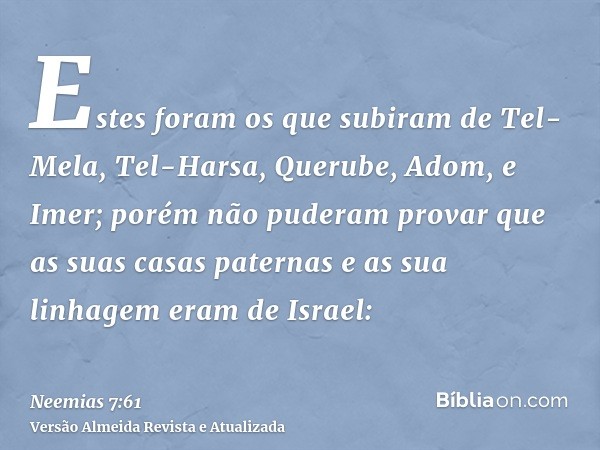 Estes foram os que subiram de Tel-Mela, Tel-Harsa, Querube, Adom, e Imer; porém não puderam provar que as suas casas paternas e as sua linhagem eram de Israel:

Neemias 7:61
Versão Almeida Revista e Atualizada

Bíbliaon.com